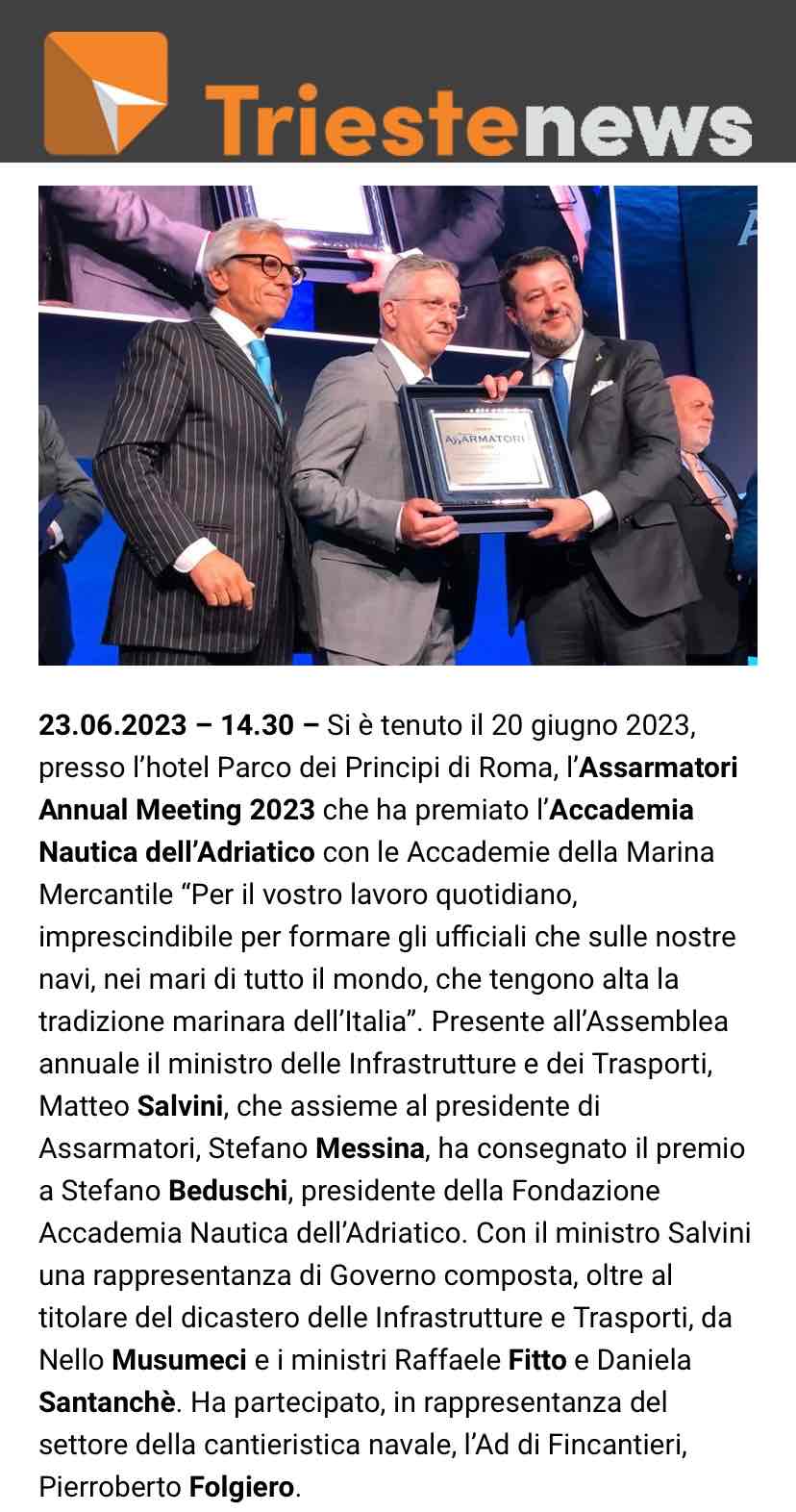 Triestenews

ASSARMATORI

23.06.2023 – 14.30 – Si è tenuto il 20 giugno 2023, presso l'hotel Parco dei Principi di Roma, l'Assarmatori Annual Meeting 2023 che ha premiato l'Accademia Nautica dell'Adriatico con le Accademie della Marina Mercantile "Per il vostro lavoro quotidiano, imprescindibile per formare gli ufficiali che sulle nostre navi, nei mari di tutto il mondo, che tengono alta la tradizione marinara dell'Italia". Presente all'Assemblea annuale il ministro delle Infrastrutture e dei Trasporti, Matteo Salvini, che assieme al presidente di Assarmatori, Stefano Messina, ha consegnato il premio a Stefano Beduschi, presidente della Fondazione Accademia Nautica dell'Adriatico. Con il ministro Salvini una rappresentanza di Governo composta, oltre al titolare del dicastero delle Infrastrutture e Trasporti, da Nello Musumeci e i ministri Raffaele Fitto e Daniela Santanchè. Ha partecipato, in rappresentanza del settore della cantieristica navale, l'Ad di Fincantieri, Pierroberto Folgiero.